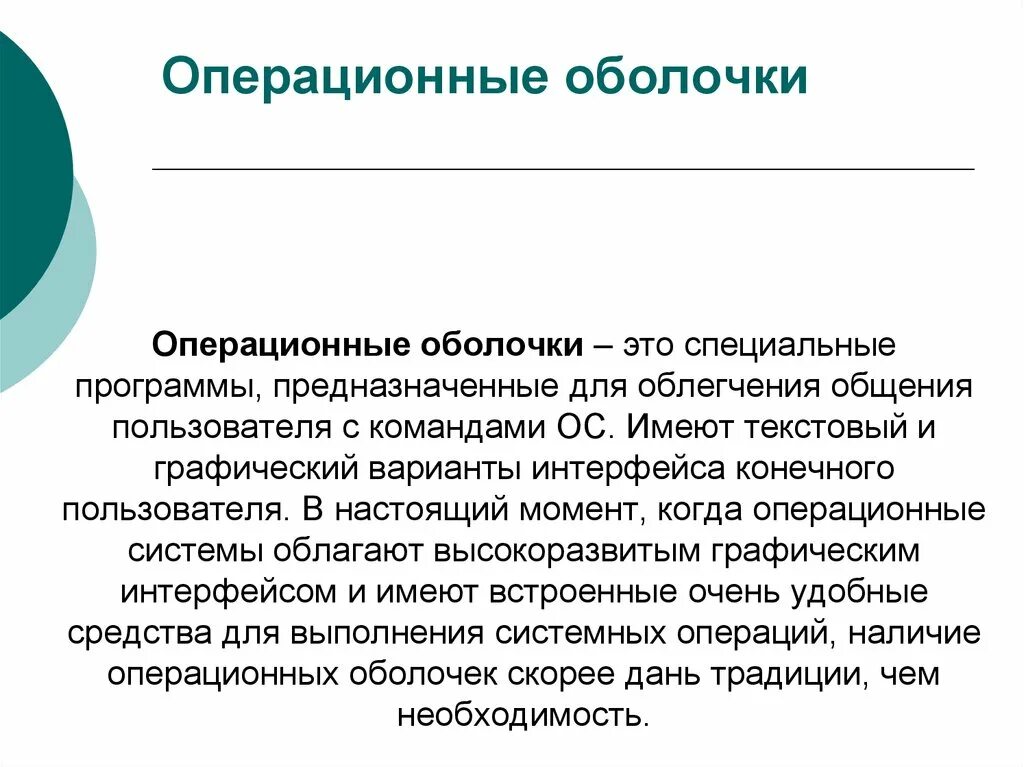 Операционные оболочки

Операционные оболочки – это специальные программы, предназначенные для облегчения общения пользователя с командами ОС. Имеют текстовый и графический варианты интерфейса конечного пользователя. В настоящий момент, когда операционные системы облагают высокоразвитым графическим интерфейсом и имеют встроенные очень удобные средства для выполнения системных операций, наличие операционных оболочек скорее дань традиции, чем необходимость.